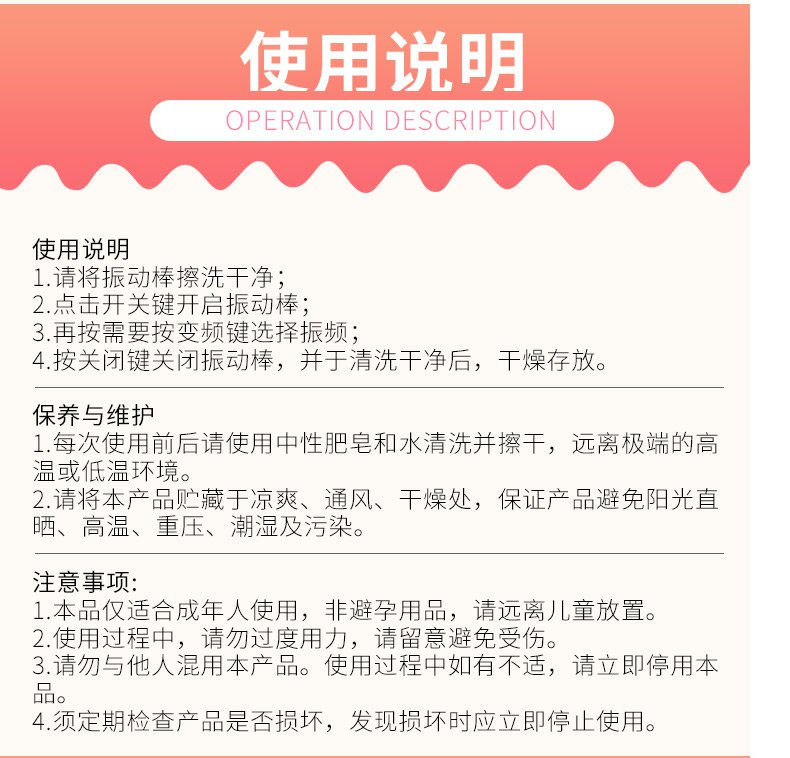 使用说明
OPERATION DESCRIPTION

使用说明
1.请将振动棒擦洗干净；
2.点击开关键开启振动棒；
3.再按需要按变频键选择振频；
4.按关闭键关闭振动棒，并于清洗干净后，干燥存放。

保养与维护
1.每次使用前后请使用中性肥皂和水清洗并擦干，远离极端的高温或低温环境。
2.请将本产品贮藏于凉爽、通风、干燥处，保证产品避免阳光直晒、高温、重压、潮湿及污染。

注意事项:
1.本品仅适合成年人使用，非避孕用品，请远离儿童放置。
2.使用过程中，请勿过度用力，请留意避免受伤。
3.请勿与他人混用本产品。使用过程中如有不适，请立即停用本品。
4.须定期检查产品是否损坏，发现损坏时应立即停止使用。